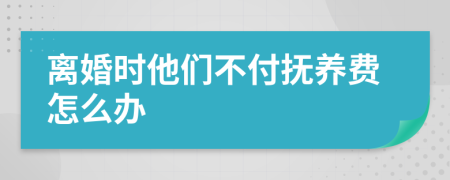 离婚时他们不付抚养费怎么办